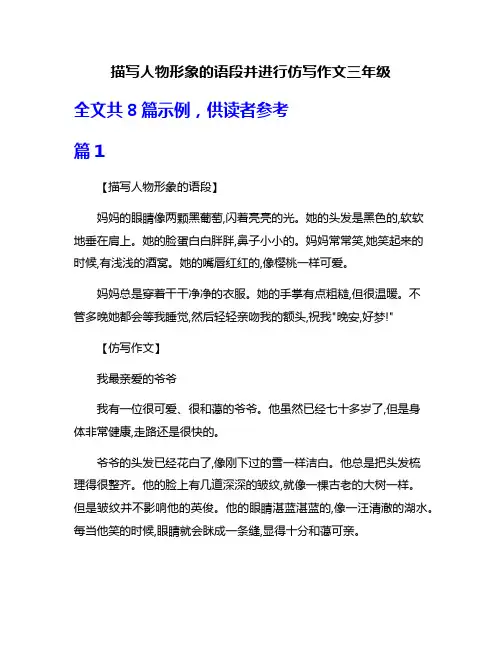 描写人物形象的语段并进行仿写作文三年级

全文共 8 篇示例，供读者参考

篇 1

【描写人物形象的语段】

妈妈的眼睛像两颗黑葡萄,闪着亮亮的光。她的头发是黑色的,软软地垂在肩上。她的脸蛋白白胖胖,鼻子小小的。妈妈常常笑,她笑起来的时候,有浅浅的酒窝。她的嘴唇红红的,像樱桃一样可爱。

妈妈总是穿着干干净净的衣服。她的手掌有点粗糙,但很温暖。不管多晚她都会等我睡觉,然后轻轻亲吻我的额头,祝我"晚安,好梦!"

【仿写作文】

我最亲爱的爷爷

我有一位很可爱、很和蔼的爷爷。他虽然已经七十多岁了,但是身体非常健康,走路还是很快的。

爷爷的头发已经花白了,像刚下过的雪一样洁白。他总是把头发梳理得很整齐。他的脸上有几道深深的皱纹,就像一棵古老的大树一样。但是皱纹并不影响他的英俊。他的眼睛湛蓝湛蓝的,像一汪清澈的湖水。每当他笑的时候,眼睛就会眯成一条缝,显得十分和蔼可亲。